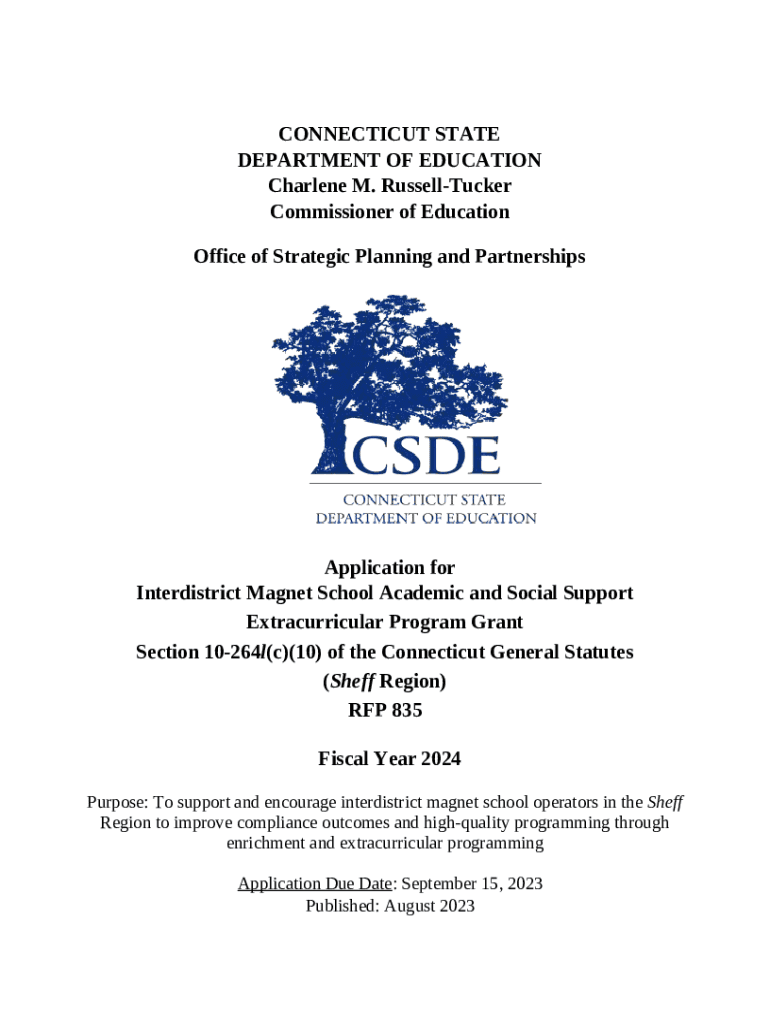 CONNECTICUT STATE
DEPARTMENT OF EDUCATION
Charlene M. Russell-Tucker
Commissioner of Education

Office of Strategic Planning and Partnerships

CSDE
CONNECTICUT STATE
DEPARTMENT OF EDUCATION

Application for
Interdistrict Magnet School Academic and Social Support
Extracurricular Program Grant
Section 10-264l(c)(10) of the Connecticut General Statutes
(Sheff Region)
RFP 835

Fiscal Year 2024

Purpose: To support and encourage interdistrict magnet school operators in the Sheff Region to improve compliance outcomes and high-quality programming through enrichment and extracurricular programming

Application Due Date: September 15, 2023
Published: August 2023